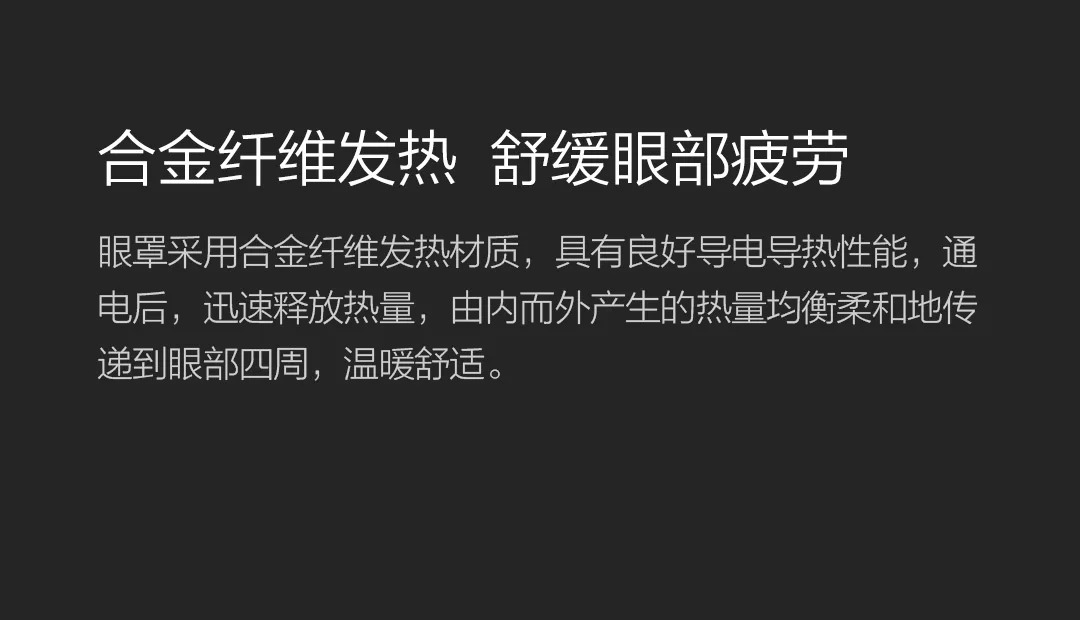 合金纤维发热 舒缓眼部疲劳

眼罩采用合金纤维发热材质，具有良好导电导热性能，通电后，迅速释放热量，由内而外产生的热量均衡柔和地传递到眼部四周，温暖舒适。